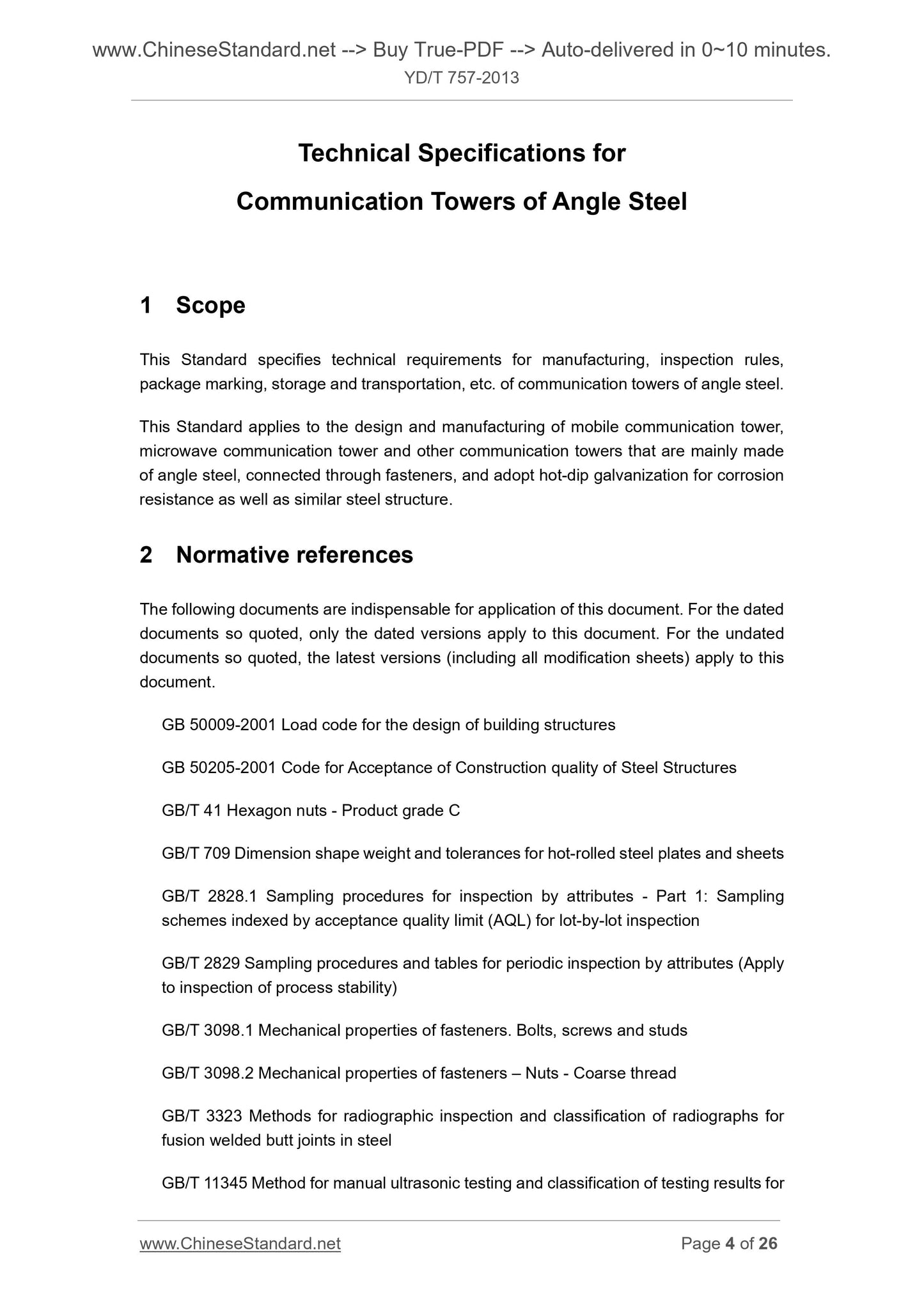 www.ChineseStandard.net --> Buy True-PDF --> Auto-delivered in 0~10 minutes.
YD/T 757-2013

Technical Specifications for
Communication Towers of Angle Steel

1 Scope

This Standard specifies technical requirements for manufacturing, inspection rules, package marking, storage and transportation, etc. of communication towers of angle steel.

This Standard applies to the design and manufacturing of mobile communication tower, microwave communication tower and other communication towers that are mainly made of angle steel, connected through fasteners, and adopt hot-dip galvanization for corrosion resistance as well as similar steel structure.

2 Normative references

The following documents are indispensable for application of this document. For the dated documents so quoted, only the dated versions apply to this document. For the undated documents so quoted, the latest versions (including all modification sheets) apply to this document.

GB 50009-2001 Load code for the design of building structures

GB 50205-2001 Code for Acceptance of Construction quality of Steel Structures

GB/T 41 Hexagon nuts - Product grade C

GB/T 709 Dimension shape weight and tolerances for hot-rolled steel plates and sheets

GB/T 2828.1 Sampling procedures for inspection by attributes - Part 1: Sampling schemes indexed by acceptance quality limit (AQL) for lot-by-lot inspection

GB/T 2829 Sampling procedures and tables for periodic inspection by attributes (Apply to inspection of process stability)

GB/T 3098.1 Mechanical properties of fasteners. Bolts, screws and studs

GB/T 3098.2 Mechanical properties of fasteners – Nuts - Coarse thread

GB/T 3323 Methods for radiographic inspection and classification of radiographs for fusion welded butt joints in steel

GB/T 11345 Method for manual ultrasonic testing and classification of testing results for

www.ChineseStandard.net
Page 4 of 26